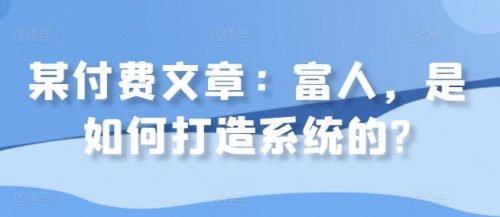 某付费文章：富人，是如何打造系统的？